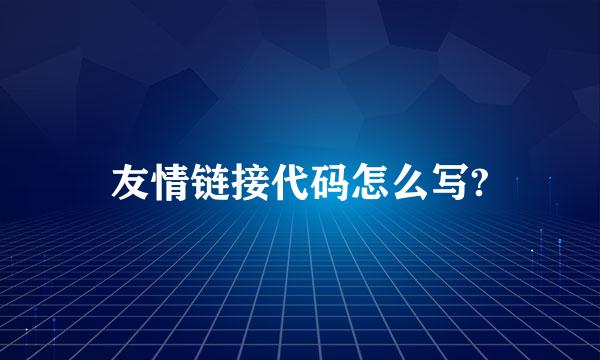 友情链接代码怎么写?